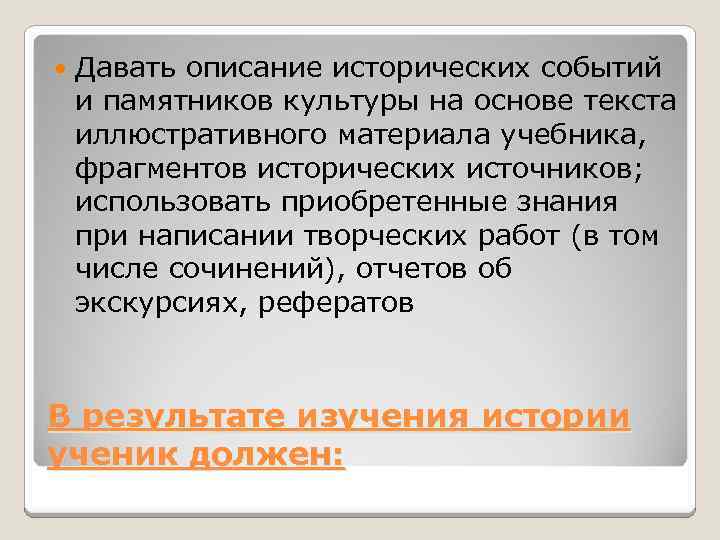 Давать описание исторических событий и памятников культуры на основе текста иллюстративного материала учебника, фрагментов исторических источников; использовать приобретенные знания при написании творческих работ (в том числе сочинений), отчетов об экскурсиях, рефератов

В результате изучения истории ученик должен: